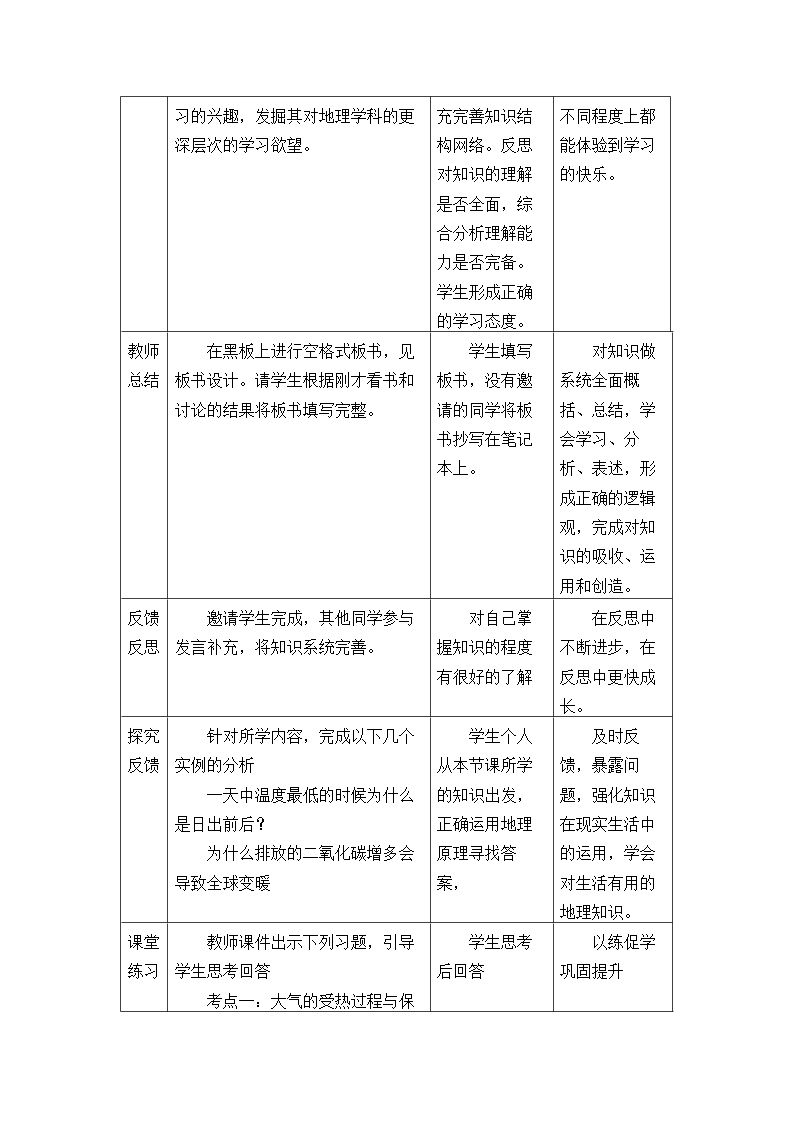 |  | 习的兴趣，发掘其对地理学科的更深层次的学习欲望。 | 充完善知识结构网络。反思对知识的理解是否全面，综合分析理解能力是否完备。学生形成正确的学习态度。 | 不同程度上都能体验到学习的快乐。 |
|---|---|---|---|
| 教师总结 | 在黑板上进行空格式板书，见板书设计。请学生根据刚才看书和讨论的结果将板书填写完整。 | 学生填写板书，没有邀请的同学将板书抄写在笔记本上。 | 对知识做系统全面概括、总结，学会学习、分析、表述，形成正确的逻辑观，完成对知识的吸收、运用和创造。 |
| 反馈反思 | 邀请学生完成，其他同学参与发言补充，将知识系统完善。 | 对自己掌握知识的程度有很好的了解 | 在反思中不断进步，在反思中更快成长。 |
| 探究反馈 | 针对所学内容，完成以下几个实例的分析 一天中温度最低的时候为什么是日出前后？ 为什么排放的二氧化碳增多会导致全球变暖 | 学生个人从本节课所学的知识出发，正确运用地理原理寻找答案， | 及时反馈，暴露问题，强化知识在现实生活中的运用，学会对生活有用的地理知识。 |
| 课堂练习 | 教师课件出示下列习题，引导学生思考回答 考点一：大气的受热过程与保 | 学生思考后回答 | 以练促学巩固提升 |